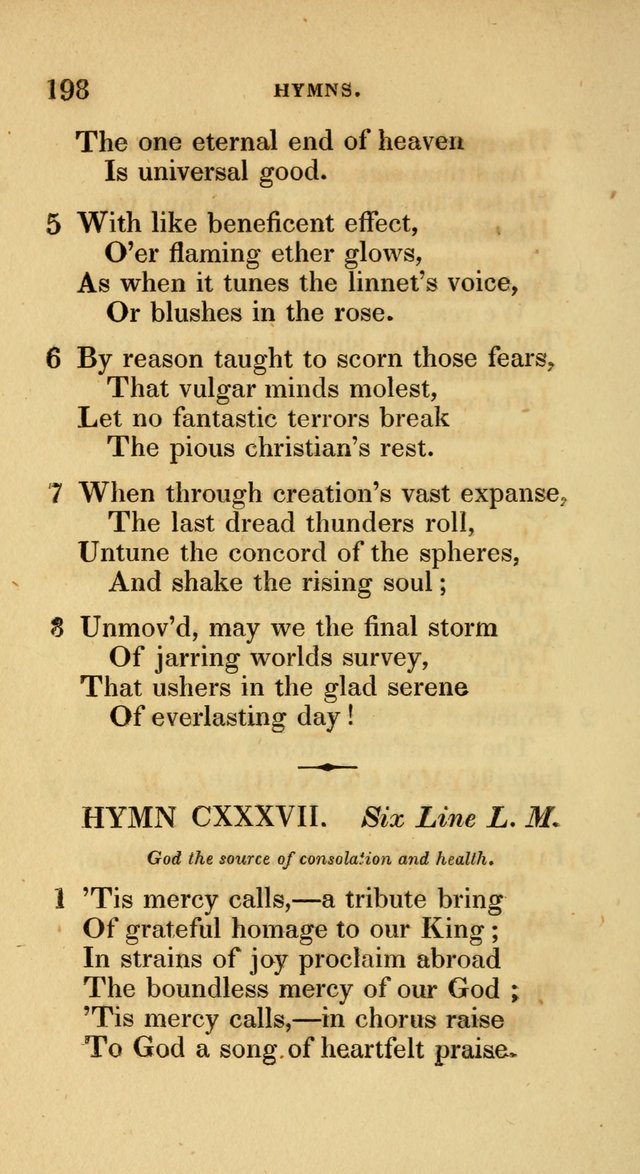 198 HYMNS.

The one eternal end of heaven
Is universal good.

5 With like beneficent effect,
O'er flaming ether glows,
As when it tunes the linnet's voice,
Or blushes in the rose.

6 By reason taught to scorn those fears,
That vulgar minds molest,
Let no fantastic terrors break
The pious christian's rest.

7 When through creation's vast expanse,
The last dread thunders roll,
Untune the concord of the spheres,
And shake the rising soul;

8 Unmov'd, may we the final storm
Of jarring worlds survey,
That ushers in the glad serene
Of everlasting day!

HYMN CXXXVII. Six Line L. M.

God the source of consolation and health.

1 'Tis mercy calls,—a tribute bring
Of grateful homage to our King;
In strains of joy proclaim abroad
The boundless mercy of our God;
'Tis mercy calls,—in chorus raise
To God a song of heartfelt praise.